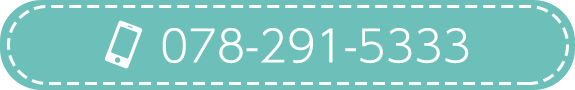 078-291-5333